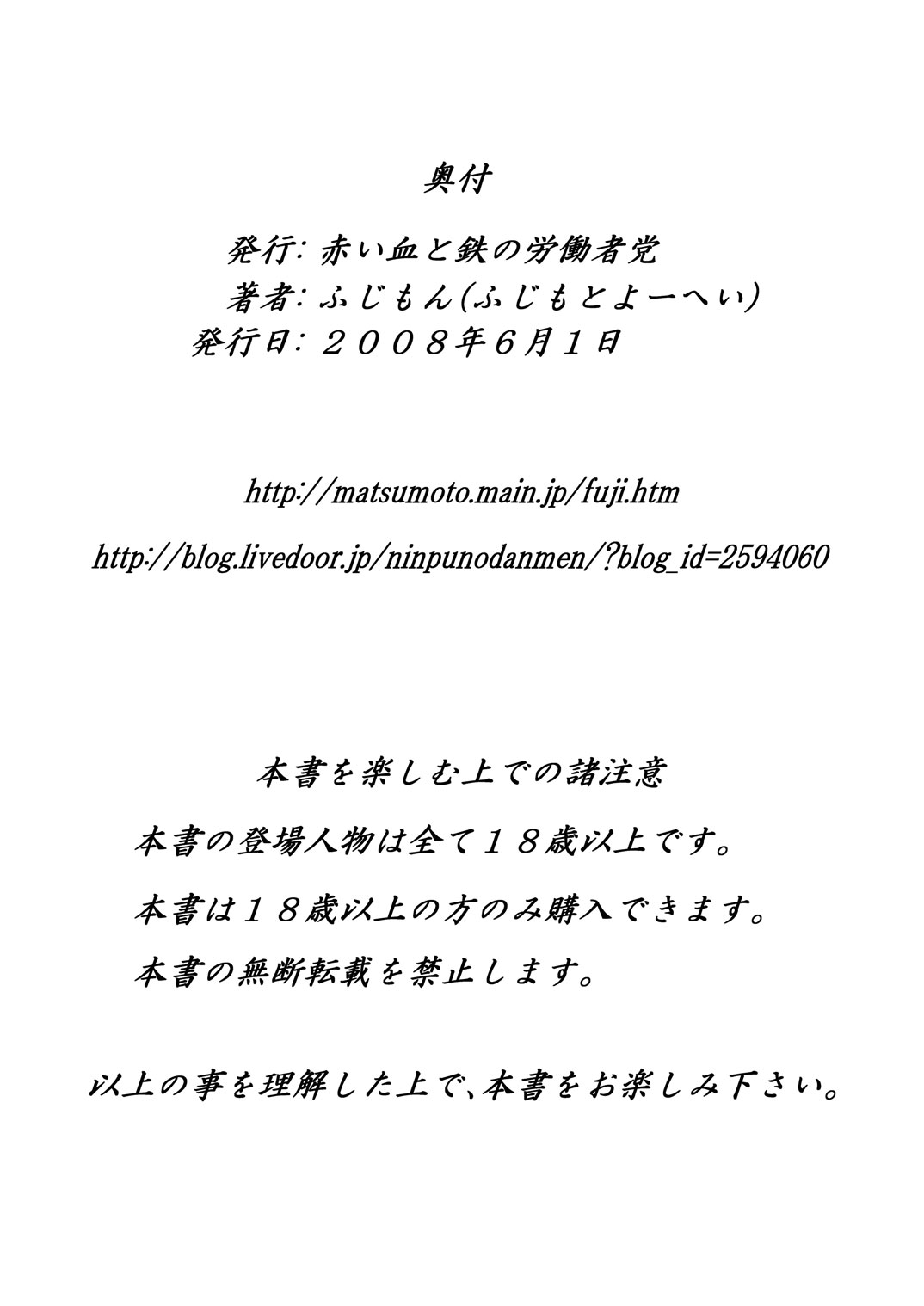 奥付

発行: 赤い血と鉄の労働者党
著者: ふじもん(ふじもとよーへい)
発行日: ２００８年６月１日

http://matsumoto.main.jp/fuji.htm
http://blog.livedoor.jp/ninpunodanmen/?blog_id=2594060

本書を楽しむ上での諸注意

本書の登場人物は全て１８歳以上です。

本書は１８歳以上の方のみ購入できます。

本書の無断転載を禁止します。

以上の事を理解した上で、本書をお楽しみ下さい。